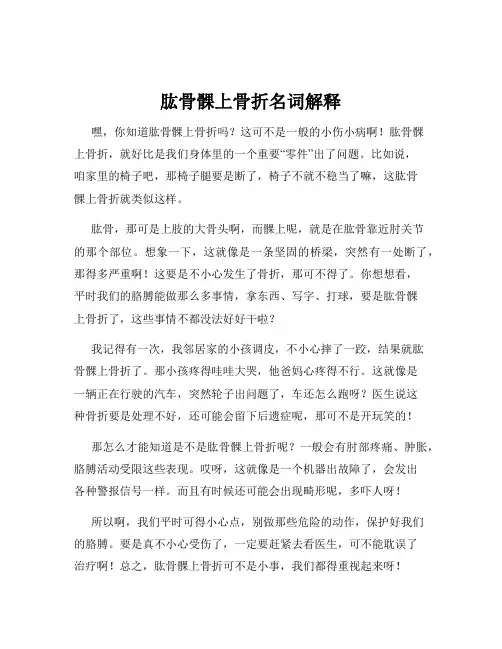 肱骨髁上骨折名词解释

嘿，你知道肱骨髁上骨折吗？这可不是一般的小伤小病啊！肱骨髁上骨折，就好比是我们身体里的一个重要“零件”出了问题。比如说，咱家里的椅子吧，那椅子腿要是断了，椅子不就不稳当了嘛，这肱骨髁上骨折就类似这样。

肱骨，那可是上肢的大骨头啊，而髁上呢，就是在肱骨靠近肘关节的那个部位。想象一下，这就像是一条坚固的桥梁，突然有一处断了，那得多严重啊！这要是不小心发生了骨折，那可不得了。你想想看，平时我们的胳膊能做那么多事情，拿东西、写字、打球，要是肱骨髁上骨折了，这些事情不都没法好好干啦？

我记得有一次，我邻居家的小孩调皮，不小心摔了一跤，结果就肱骨髁上骨折了。那小孩疼得哇哇大哭，他爸妈心疼得不行。这就像是一辆正在行驶的汽车，突然轮子出问题了，车还怎么跑呀？医生说这种骨折要是处理不好，还可能会留下后遗症呢，那可不是开玩笑的！

那怎么才能知道是不是肱骨髁上骨折呢？一般会有肘部疼痛、肿胀，胳膊活动受限这些表现。哎呀，这就像是一个机器出故障了，会发出各种警报信号一样。而且有时候还可能会出现畸形呢，多吓人呀！

所以啊，我们平时可得小心点，别做那些危险的动作，保护好我们的胳膊。要是真不小心受伤了，一定要赶紧去看医生，可不能耽误了治疗啊！总之，肱骨髁上骨折可不是小事，我们都得重视起来呀！